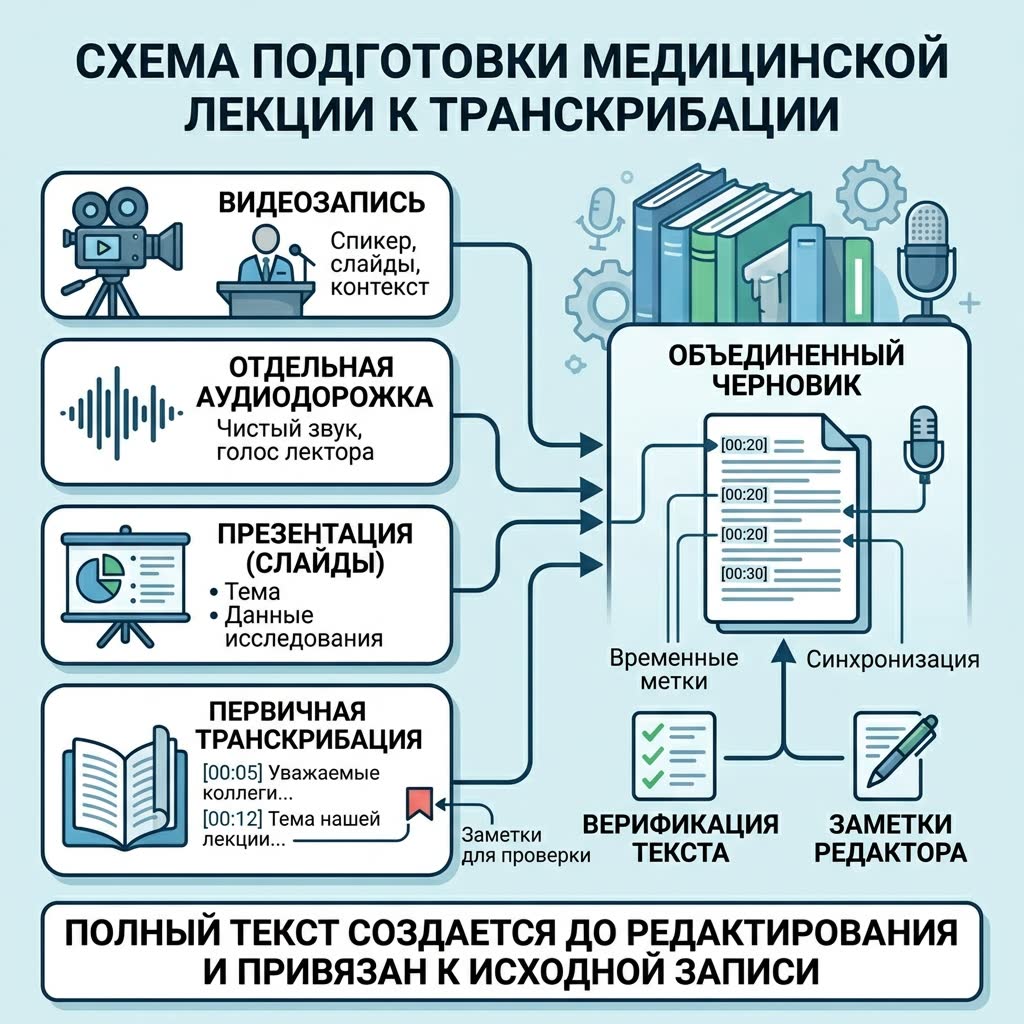 СХЕМА ПОДГОТОВКИ МЕДИЦИНСКОЙ ЛЕКЦИИ К ТРАНСКРИБАЦИИ

ВИДЕОЗАПИСЬ
Спикер, слайды, контекст

ОТДЕЛЬНАЯ АУДИОДОРОЖКА
Чистый звук, голос лектора

ПРЕЗЕНТАЦИЯ (СЛАЙДЫ)
• Тема
• Данные исследования

ПЕРВИЧНАЯ ТРАНСКРИБАЦИЯ
[00:05] Уважаемые коллеги...
[00:12] Тема нашей лекции...

Заметки для проверки

ОБЪЕДИНЕННЫЙ ЧЕРНОВИК
[00:20]
[00:20]
[00:20]
[00:30]

Временные метки
Синхронизация

ВЕРИФИКАЦИЯ ТЕКСТА
ЗАМЕТКИ РЕДАКТОРА

ПОЛНЫЙ ТЕКСТ СОЗДАЕТСЯ ДО РЕДАКТИРОВАНИЯ И ПРИВЯЗАН К ИСХОДНОЙ ЗАПИСИ